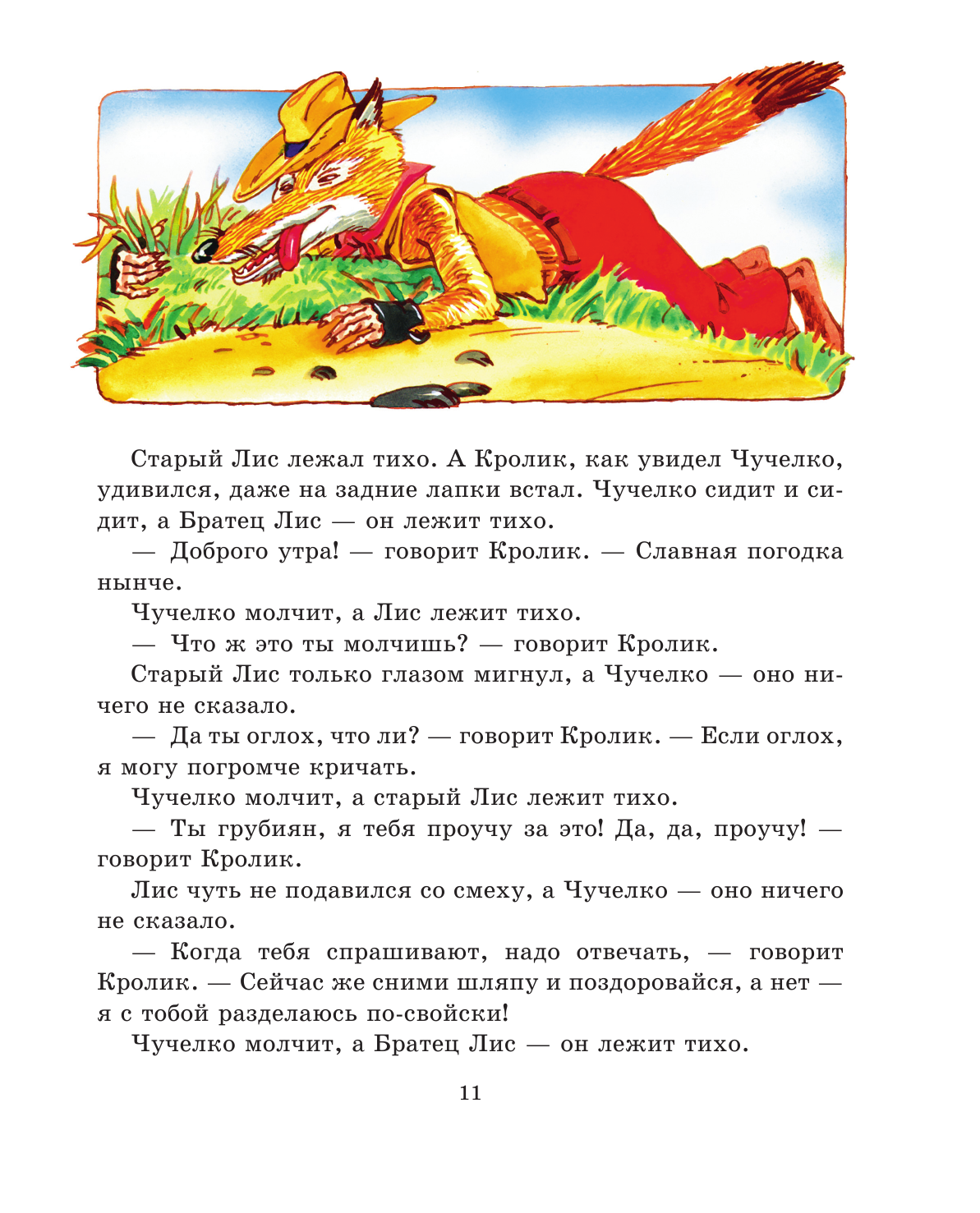 Старый Лис лежал тихо. А Кролик, как увидел Чучелко, удивился, даже на задние лапки встал. Чучелко сидит и сидит, а Братец Лис — он лежит тихо.

— Доброго утра! — говорит Кролик. — Славная погодка нынче.

Чучелко молчит, а Лис лежит тихо.

— Что ж это ты молчишь? — говорит Кролик.

Старый Лис только глазом мигнул, а Чучелко — оно ничего не сказало.

— Да ты оглох, что ли? — говорит Кролик. — Если оглох, я могу погромче кричать.

Чучелко молчит, а старый Лис лежит тихо.

— Ты грубиян, я тебя проучу за это! Да, да, проучу! — говорит Кролик.

Лис чуть не подавился со смеху, а Чучелко — оно ничего не сказало.

— Когда тебя спрашивают, надо отвечать, — говорит Кролик. — Сейчас же сними шляпу и поздоровайся, а нет — я с тобой разделаюсь по-свойски!

Чучелко молчит, а Братец Лис — он лежит тихо.

11